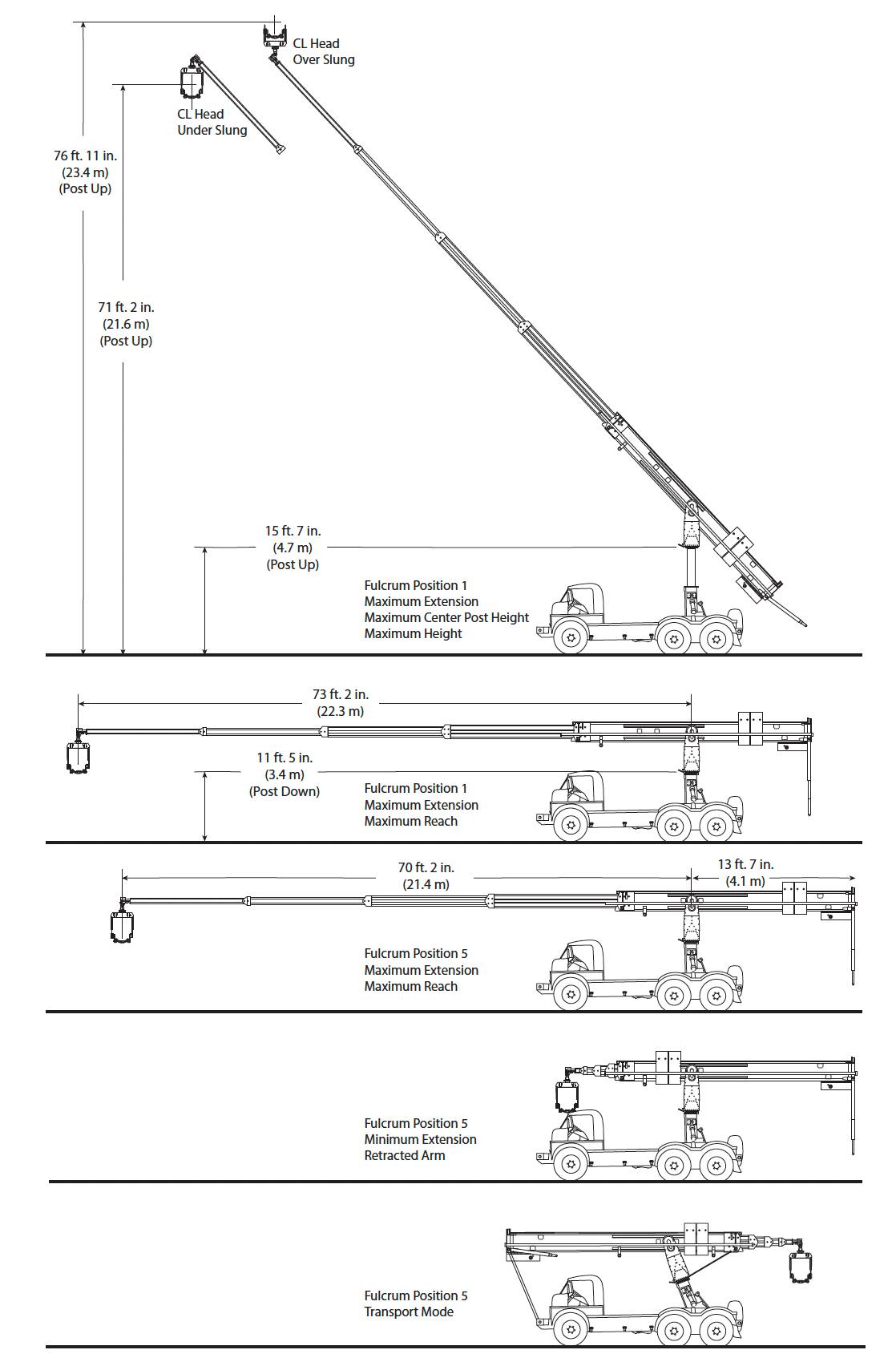 CL Head
Over Slung

CL Head
Under Slung

76 ft. 11 in.
(23.4 m)
(Post Up)

71 ft. 2 in.
(21.6 m)
(Post Up)

15 ft. 7 in.
(4.7 m)
(Post Up)

Fulcrum Position 1
Maximum Extension
Maximum Center Post Height
Maximum Height

73 ft. 2 in.
(22.3 m)

11 ft. 5 in.
(3.4 m)
(Post Down)

Fulcrum Position 1
Maximum Extension
Maximum Reach

70 ft. 2 in.
(21.4 m)

13 ft. 7 in.
(4.1 m)

Fulcrum Position 5
Maximum Extension
Maximum Reach

Fulcrum Position 5
Minimum Extension
Retracted Arm

Fulcrum Position 5
Transport Mode